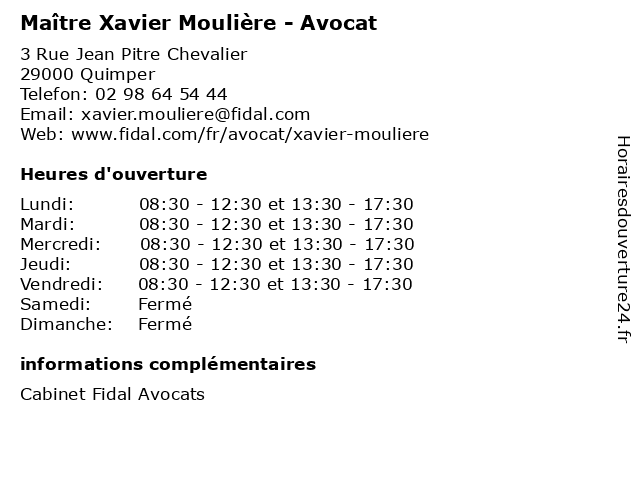 Maître Xavier Moulière - Avocat

3 Rue Jean Pitre Chevalier
29000 Quimper
Telefon: 02 98 64 54 44
Email: xavier.mouliere@fidal.com
Web: www.fidal.com/fr/avocat/xavier-mouliere

Heures d'ouverture

| | |
|---|---|
| Lundi: | 08:30 - 12:30 et 13:30 - 17:30 |
| Mardi: | 08:30 - 12:30 et 13:30 - 17:30 |
| Mercredi: | 08:30 - 12:30 et 13:30 - 17:30 |
| Jeudi: | 08:30 - 12:30 et 13:30 - 17:30 |
| Vendredi: | 08:30 - 12:30 et 13:30 - 17:30 |
| Samedi: | Fermé |
| Dimanche: | Fermé |

informations complémentaires

Cabinet Fidal Avocats

Horairesdouverture24.fr